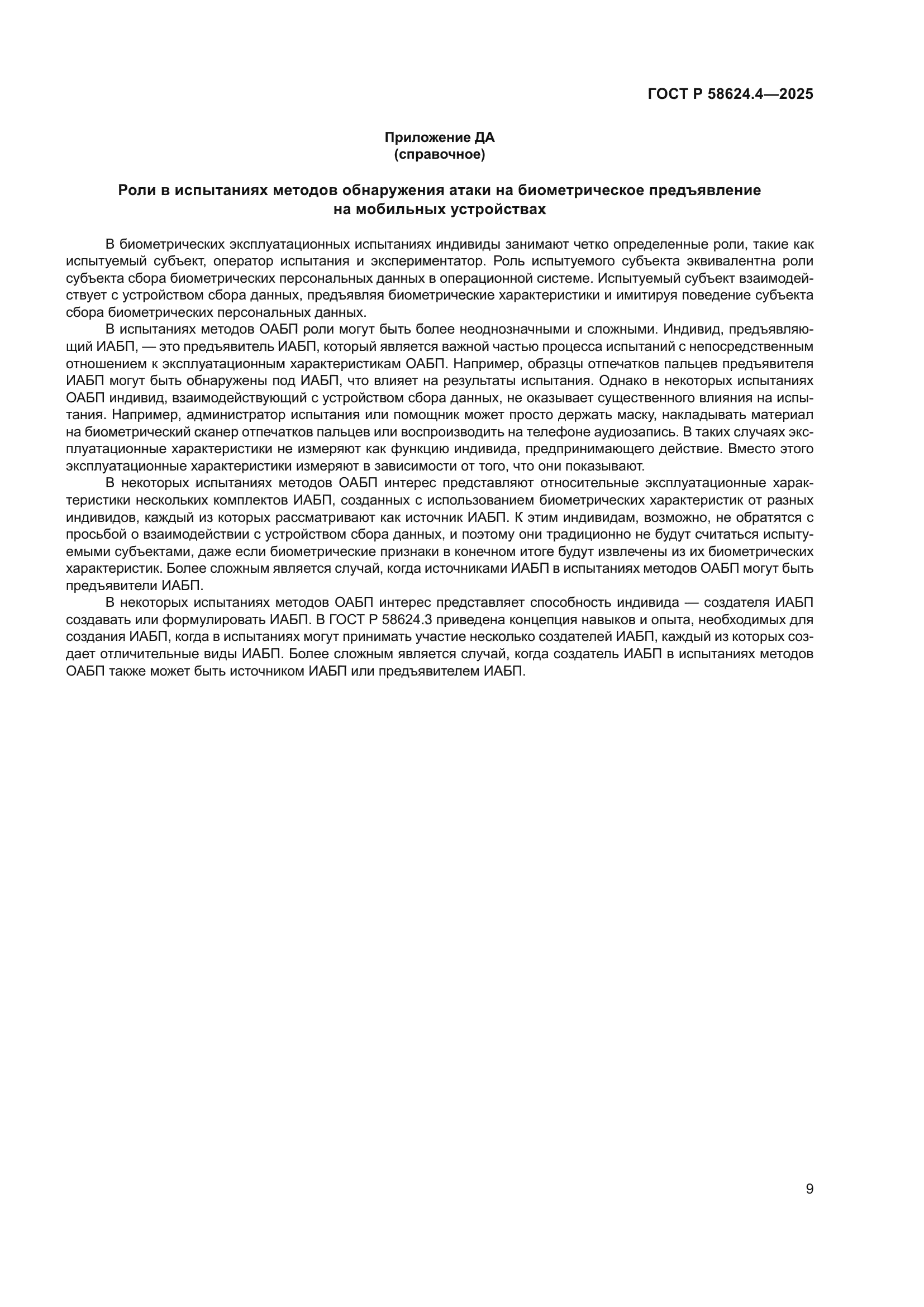 ГОСТ Р 58624.4—2025

Приложение ДА
(справочное)

Роли в испытаниях методов обнаружения атаки на биометрическое предъявление на мобильных устройствах

В биометрических эксплуатационных испытаниях индивиды занимают четко определенные роли, такие как испытуемый субъект, оператор испытания и экспериментатор. Роль испытуемого субъекта эквивалентна роли субъекта сбора биометрических персональных данных в операционной системе. Испытуемый субъект взаимодействует с устройством сбора данных, предъявляя биометрические характеристики и имитируя поведение субъекта сбора биометрических персональных данных.

В испытаниях методов ОАБП роли могут быть более неоднозначными и сложными. Индивид, предъявляющий ИАБП, — это предъявитель ИАБП, который является важной частью процесса испытаний с непосредственным отношением к эксплуатационным характеристикам ОАБП. Например, образцы отпечатков пальцев предъявителя ИАБП могут быть обнаружены под ИАБП, что влияет на результаты испытания. Однако в некоторых испытаниях ОАБП индивид, взаимодействующий с устройством сбора данных, не оказывает существенного влияния на испытания. Например, администратор испытания или помощник может просто держать маску, накладывать материал на биометрический сканер отпечатков пальцев или воспроизводить на телефоне аудиозапись. В таких случаях эксплуатационные характеристики не измеряют как функцию индивида, предпринимающего действие. Вместо этого эксплуатационные характеристики измеряют в зависимости от того, что они показывают.

В некоторых испытаниях методов ОАБП интерес представляют относительные эксплуатационные характеристики нескольких комплектов ИАБП, созданных с использованием биометрических характеристик от разных индивидов, каждый из которых рассматривают как источник ИАБП. К этим индивидам, возможно, не обратятся с просьбой о взаимодействии с устройством сбора данных, и поэтому они традиционно не будут считаться испытуемыми субъектами, даже если биометрические признаки в конечном итоге будут извлечены из их биометрических характеристик. Более сложным является случай, когда источниками ИАБП в испытаниях методов ОАБП могут быть предъявители ИАБП.

В некоторых испытаниях методов ОАБП интерес представляет способность индивида — создателя ИАБП создавать или формулировать ИАБП. В ГОСТ Р 58624.3 приведена концепция навыков и опыта, необходимых для создания ИАБП, когда в испытаниях могут принимать участие несколько создателей ИАБП, каждый из которых создает отличительные виды ИАБП. Более сложным является случай, когда создатель ИАБП в испытаниях методов ОАБП также может быть источником ИАБП или предъявителем ИАБП.

9